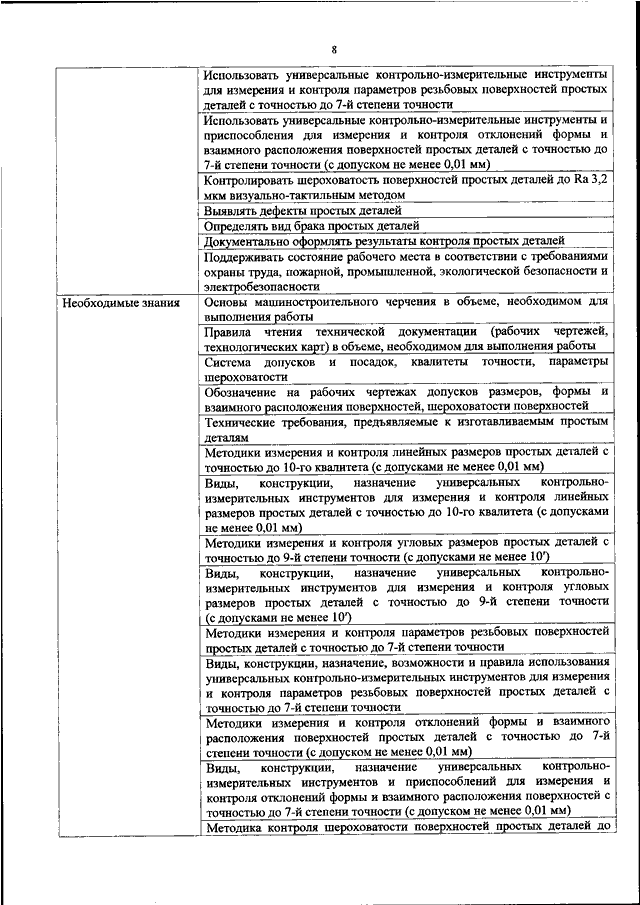 8

| | |
|---|---|
| | Использовать универсальные контрольно-измерительные инструменты для измерения и контроля параметров резьбовых поверхностей простых деталей с точностью до 7-й степени точности |
| | Использовать универсальные контрольно-измерительные инструменты и приспособления для измерения и контроля отклонений формы и взаимного расположения поверхностей простых деталей с точностью до 7-й степени точности (с допуском не менее 0,01 мм) |
| | Контролировать шероховатость поверхностей простых деталей до Ra 3,2 мкм визуально-тактильным методом |
| | Выявлять дефекты простых деталей |
| | Определять вид брака простых деталей |
| | Документально оформлять результаты контроля простых деталей |
| | Поддерживать состояние рабочего места в соответствии с требованиями охраны труда, пожарной, промышленной, экологической безопасности и электробезопасности |
| Необходимые знания | Основы машиностроительного черчения в объеме, необходимом для выполнения работы |
| | Правила чтения технической документации (рабочих чертежей, технологических карт) в объеме, необходимом для выполнения работы |
| | Система допусков и посадок, квалитеты точности, параметры шероховатости |
| | Обозначение на рабочих чертежах допусков размеров, формы и взаимного расположения поверхностей, шероховатости поверхностей |
| | Технические требования, предъявляемые к изготавливаемым простым деталям |
| | Методики измерения и контроля линейных размеров простых деталей с точностью до 10-го квалитета (с допусками не менее 0,01 мм) |
| | Виды, конструкции, назначение универсальных контрольно-измерительных инструментов для измерения и контроля линейных размеров простых деталей с точностью до 10-го квалитета (с допусками не менее 0,01 мм) |
| | Методики измерения и контроля угловых размеров простых деталей с точностью до 9-й степени точности (с допусками не менее 10′) |
| | Виды, конструкции, назначение универсальных контрольно-измерительных инструментов для измерения и контроля угловых размеров простых деталей с точностью до 9-й степени точности (с допусками не менее 10′) |
| | Методики измерения и контроля параметров резьбовых поверхностей простых деталей с точностью до 7-й степени точности |
| | Виды, конструкции, назначение, возможности и правила использования универсальных контрольно-измерительных инструментов для измерения и контроля параметров резьбовых поверхностей простых деталей с точностью до 7-й степени точности |
| | Методики измерения и контроля отклонений формы и взаимного расположения поверхностей простых деталей с точностью до 7-й степени точности (с допуском не менее 0,01 мм) |
| | Виды, конструкции, назначение универсальных контрольно-измерительных инструментов и приспособлений для измерения и контроля отклонений формы и взаимного расположения поверхностей с точностью до 7-й степени точности (с допуском не менее 0,01 мм) |
| | Методика контроля шероховатости поверхностей простых деталей до |